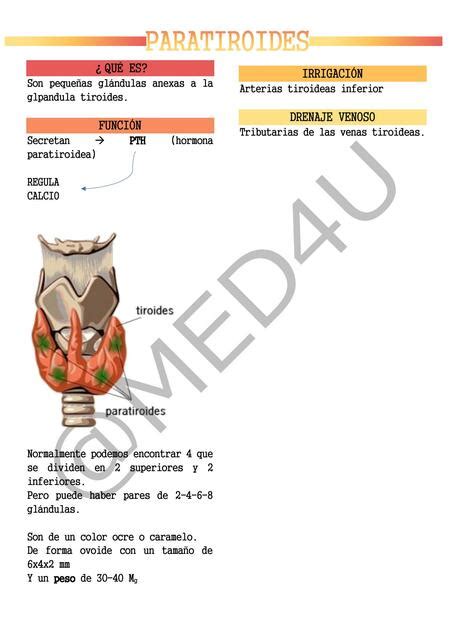 PARATIROIDES

¿QUÉ ES?
Son pequeñas glándulas anexas a la glpandula tiroides.

FUNCIÓN
Secretan → PTH (hormona paratiroidea)

REGULA
CALCIO

tiroides

paratiroides

Normalmente podemos encontrar 4 que se dividen en 2 superiores y 2 inferiores.
Pero puede haber pares de 2-4-6-8 glándulas.

Son de un color ocre o caramelo.
De forma ovoide con un tamaño de 6x4x2 mm
Y un peso de 30-40 $M_g$

IRRIGACIÓN
Arterias tiroideas inferior

DRENAJE VENOSO
Tributarias de las venas tiroideas.

@MED4U